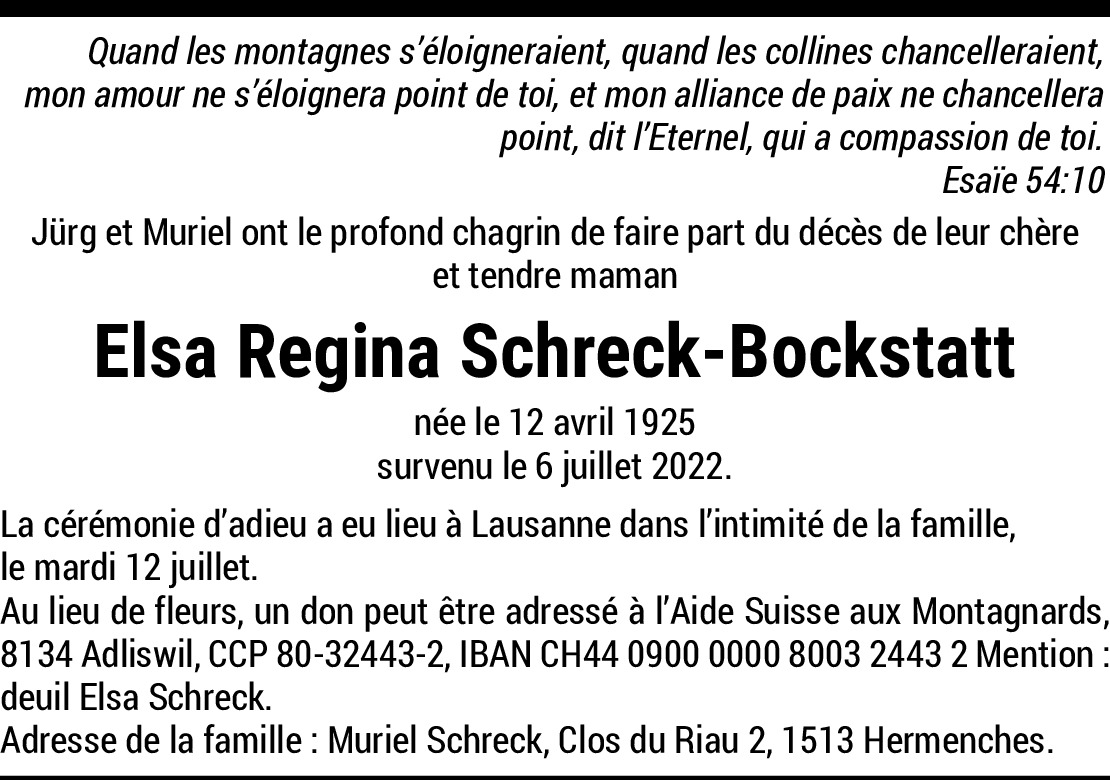 Quand les montagnes s'éloigneraient, quand les collines chancelleraient, mon amour ne s'éloignera point de toi, et mon alliance de paix ne chancellera point, dit l'Eternel, qui a compassion de toi.
Esaïe 54:10

Jürg et Muriel ont le profond chagrin de faire part du décès de leur chère et tendre maman

Elsa Regina Schreck-Bockstatt

née le 12 avril 1925
survenu le 6 juillet 2022.

La cérémonie d'adieu a eu lieu à Lausanne dans l'intimité de la famille, le mardi 12 juillet.
Au lieu de fleurs, un don peut être adressé à l'Aide Suisse aux Montagnards, 8134 Adliswil, CCP 80-32443-2, IBAN CH44 0900 0000 8003 2443 2 Mention : deuil Elsa Schreck.
Adresse de la famille : Muriel Schreck, Clos du Riau 2, 1513 Hermenches.